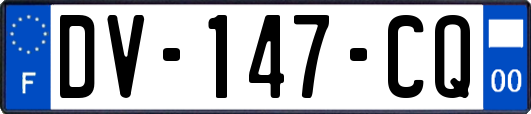 F
DV-147-CQ
00